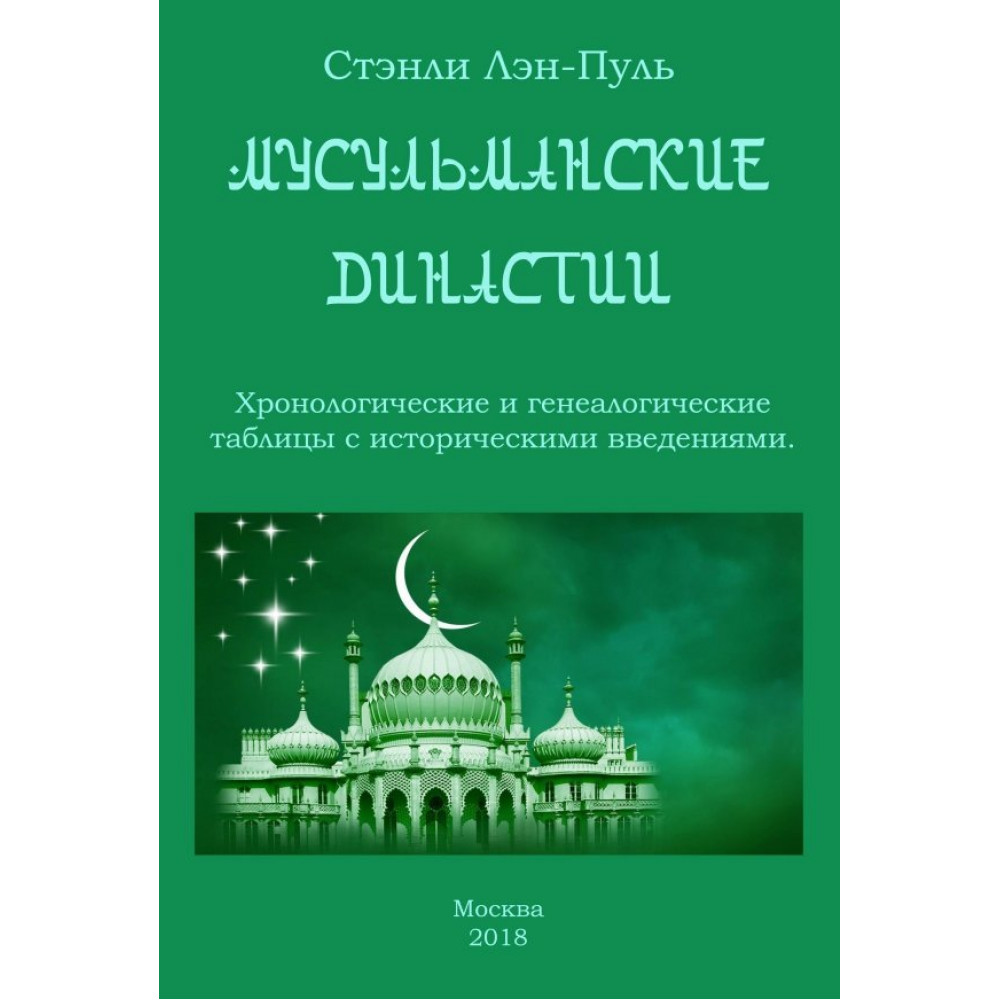 Стэнли Лэн-Пуль

МУСУЛЬМАНСКИЕ ДИНАСТИИ

Хронологические и генеалогические таблицы с историческими введениями.

Москва
2018